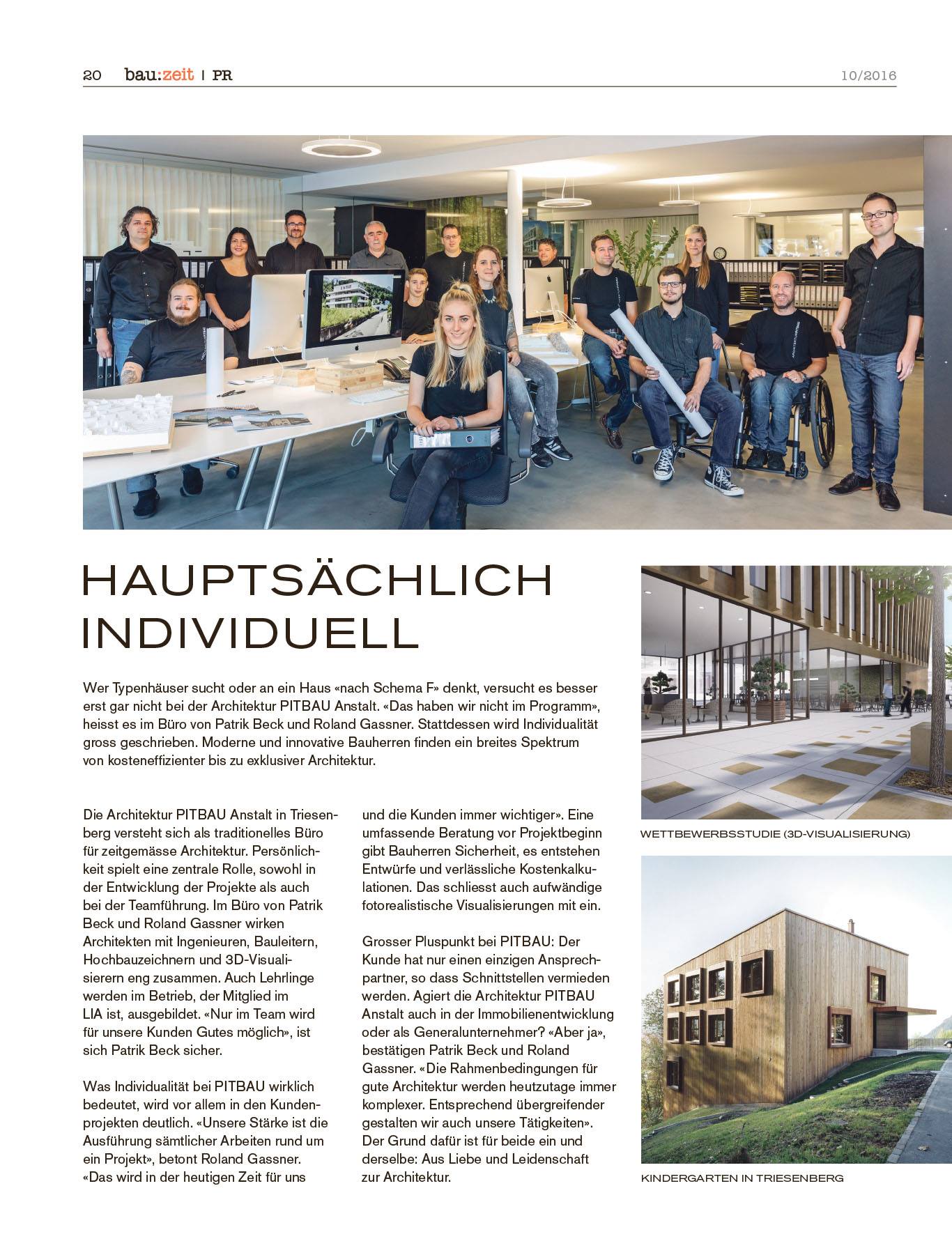 20 bau:zeit | PR 10/2016

HAUPTSÄCHLICH INDIVIDUELL

Wer Typenhäuser sucht oder an ein Haus «nach Schema F» denkt, versucht es besser erst gar nicht bei der Architektur PITBAU Anstalt. «Das haben wir nicht im Programm», heisst es im Büro von Patrik Beck und Roland Gassner. Stattdessen wird Individualität gross geschrieben. Moderne und innovative Bauherren finden ein breites Spektrum von kosteneffizienter bis zu exklusiver Architektur.

Die Architektur PITBAU Anstalt in Triesenberg versteht sich als traditionelles Büro für zeitgemässe Architektur. Persönlichkeit spielt eine zentrale Rolle, sowohl in der Entwicklung der Projekte als auch bei der Teamführung. Im Büro von Patrik Beck und Roland Gassner wirken Architekten mit Ingenieuren, Bauleitern, Hochbauzeichnern und 3D-Visualisierern eng zusammen. Auch Lehrlinge werden im Betrieb, der Mitglied im LIA ist, ausgebildet. «Nur im Team wird für unsere Kunden Gutes möglich», ist sich Patrik Beck sicher.

Was Individualität bei PITBAU wirklich bedeutet, wird vor allem in den Kundenprojekten deutlich. «Unsere Stärke ist die Ausführung sämtlicher Arbeiten rund um ein Projekt», betont Roland Gassner. «Das wird in der heutigen Zeit für uns und die Kunden immer wichtiger». Eine umfassende Beratung vor Projektbeginn gibt Bauherren Sicherheit, es entstehen Entwürfe und verlässliche Kostenkalkulationen. Das schliesst auch aufwändige fotorealistische Visualisierungen mit ein.

Grosser Pluspunkt bei PITBAU: Der Kunde hat nur einen einzigen Ansprechpartner, so dass Schnittstellen vermieden werden. Agiert die Architektur PITBAU Anstalt auch in der Immobilienentwicklung oder als Generalunternehmer? «Aber ja», bestätigen Patrik Beck und Roland Gassner. «Die Rahmenbedingungen für gute Architektur werden heutzutage immer komplexer. Entsprechend übergreifender gestalten wir auch unsere Tätigkeiten». Der Grund dafür ist für beide ein und derselbe: Aus Liebe und Leidenschaft zur Architektur.

WETTBEWERBSSTUDIE (3D-VISUALISIERUNG)

KINDERGARTEN IN TRIESENBERG